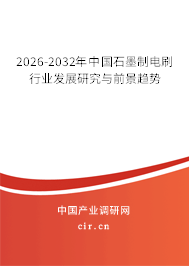 2026-2032年中国石墨制电刷行业发展研究与前景趋势

中国产业调研网

cir.cn